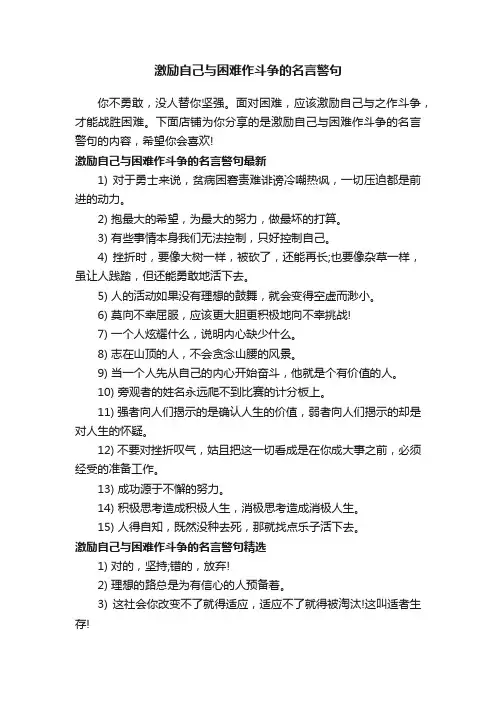 激励自己与困难作斗争的名言警句

你不勇敢，没人替你坚强。面对困难，应该激励自己与之作斗争，才能战胜困难。下面店铺为你分享的是激励自己与困难作斗争的名言警句的内容，希望你会喜欢!

激励自己与困难作斗争的名言警句最新

1) 对于勇士来说，贫病困窘责难诽谤冷嘲热讽，一切压迫都是前进的动力。

2) 抱最大的希望，为最大的努力，做最坏的打算。

3) 有些事情本身我们无法控制，只好控制自己。

4) 挫折时，要像大树一样，被砍了，还能再长;也要像杂草一样，虽让人践踏，但还能勇敢地活下去。

5) 人的活动如果没有理想的鼓舞，就会变得空虚而渺小。

6) 莫向不幸屈服，应该更大胆更积极地向不幸挑战!

7) 一个人炫耀什么，说明内心缺少什么。

8) 志在山顶的人，不会贪念山腰的风景。

9) 当一个人先从自己的内心开始奋斗，他就是个有价值的人。

10) 旁观者的姓名永远爬不到比赛的计分板上。

11) 强者向人们揭示的是确认人生的价值，弱者向人们揭示的却是对人生的怀疑。

12) 不要对挫折叹气，姑且把这一切看成是在你成大事之前，必须经受的准备工作。

13) 成功源于不懈的努力。

14) 积极思考造成积极人生，消极思考造成消极人生。

15) 人得自知，既然没种去死，那就找点乐子活下去。

激励自己与困难作斗争的名言警句精选

1) 对的，坚持;错的，放弃!

2) 理想的路总是为有信心的人预备着。

3) 这社会你改变不了就得适应，适应不了就得被淘汰!这叫适者生存!